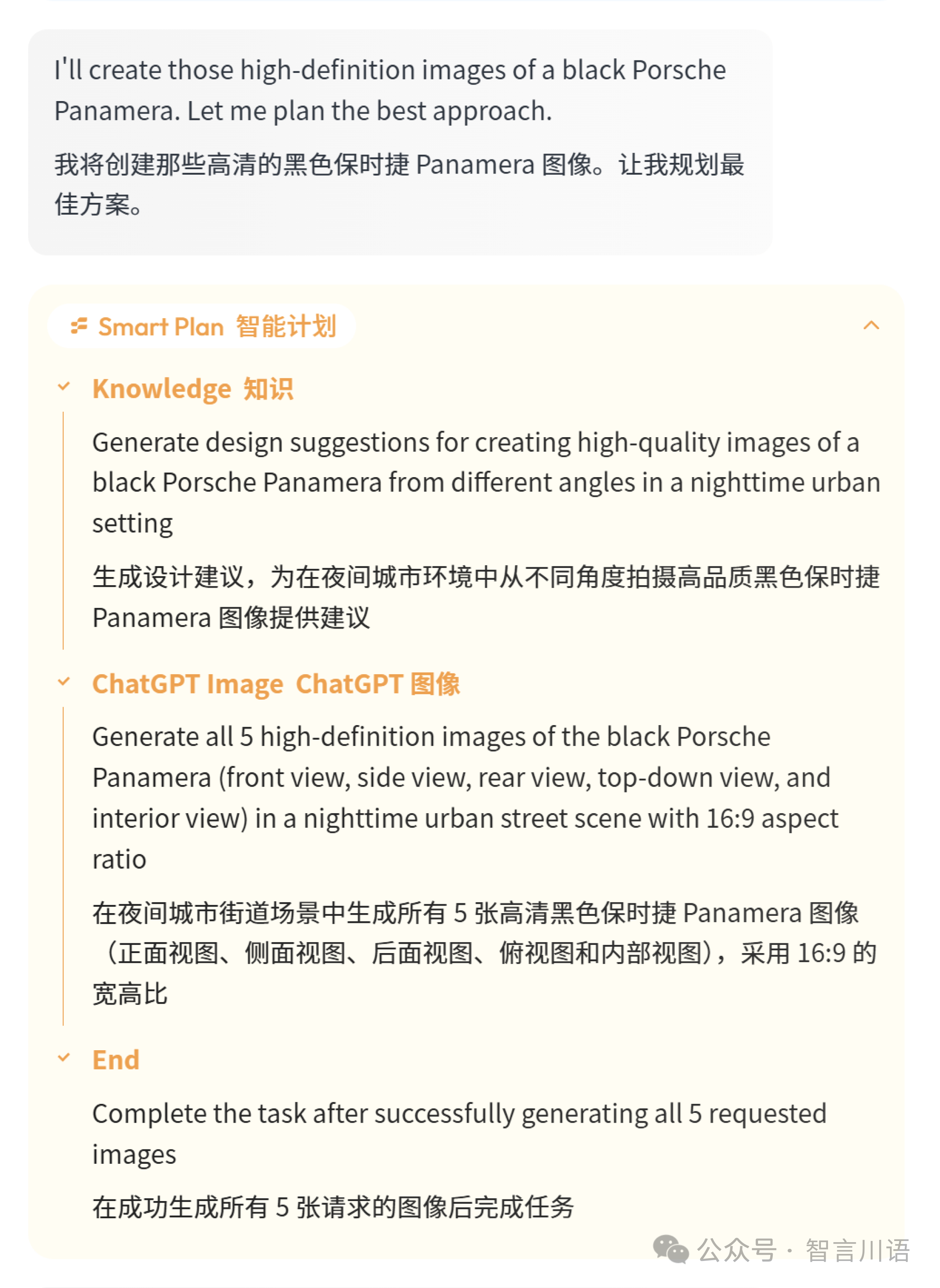 I'll create those high-definition images of a black Porsche Panamera. Let me plan the best approach.

我将创建那些高清的黑色保时捷 Panamera 图像。让我规划最佳方案。

Smart Plan 智能计划

Knowledge 知识

Generate design suggestions for creating high-quality images of a black Porsche Panamera from different angles in a nighttime urban setting

生成设计建议，为在夜间城市环境中从不同角度拍摄高品质黑色保时捷 Panamera 图像提供建议

ChatGPT Image ChatGPT 图像

Generate all 5 high-definition images of the black Porsche Panamera (front view, side view, rear view, top-down view, and interior view) in a nighttime urban street scene with 16:9 aspect ratio

在夜间城市街道场景中生成所有 5 张高清黑色保时捷 Panamera 图像（正面视图、侧面视图、后面视图、俯视图和内部视图），采用 16:9 的宽高比

End

Complete the task after successfully generating all 5 requested images

在成功生成所有 5 张请求的图像后完成任务

公众号 · 智言川语